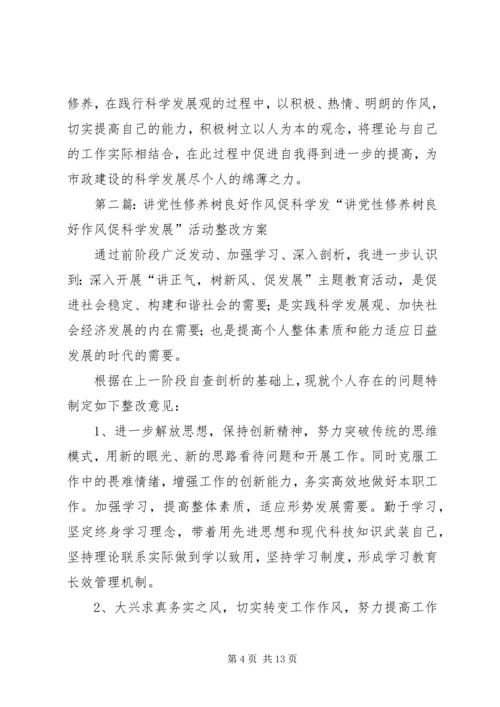 修养，在践行科学发展观的过程中，以积极、热情、明朗的作风，切实提高自己的能力，积极树立以人为本的观念，将理论与自己的工作实际相结合，在此过程中促进自我得到进一步的提高，为市政建设的科学发展尽个人的绵薄之力。

第二篇：讲党性修养树良好作风促科学发“讲党性修养树良好作风促科学发展”活动整改方案

通过前阶段广泛发动、加强学习、深入剖析，我进一步认识到：深入开展“讲正气，树新风、促发展”主题教育活动，是促进社会稳定、构建和谐社会的需要；是实践科学发展观、加快社会经济发展的内在需要；也是提高个人整体素质和能力适应日益发展的时代的需要。

根据在上一阶段自查剖析的基础上，现就个人存在的问题特制定如下整改意见：

1、进一步解放思想，保持创新精神，努力突破传统的思维模式，用新的眼光、新的思路看待问题和开展工作。同时克服工作中的畏难情绪，增强工作的创新能力，务实高效地做好本职工作。加强学习，提高整体素质，适应形势发展需要。勤于学习，坚定终身学习理念，带着用先进思想和现代科技知识武装自己，坚持理论联系实际做到学以致用，坚持学习制度，形成学习教育长效管理机制。

2、大兴求真务实之风，切实转变工作作风，努力提高工作

第 4 页 共 13 页